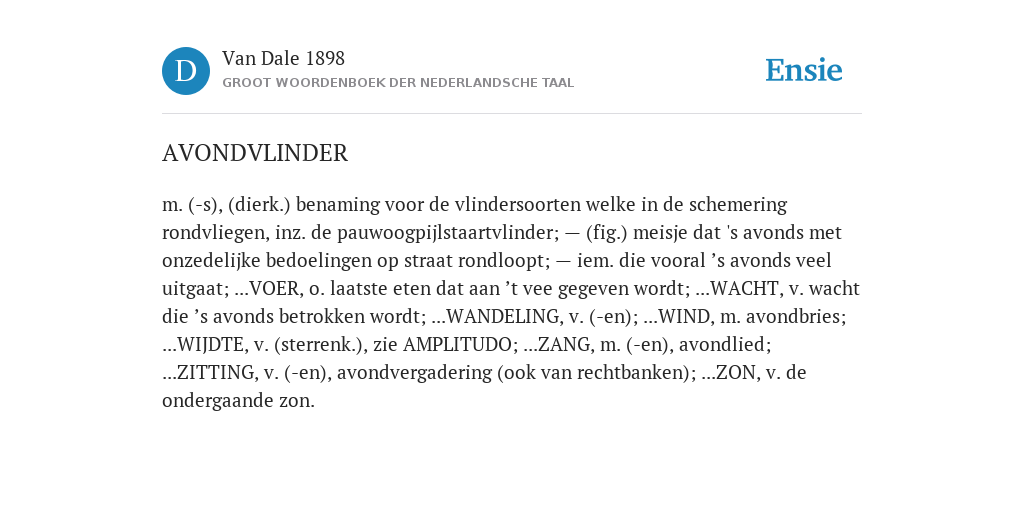 D

Van Dale 1898

GROOT WOORDENBOEK DER NEDERLANDSCHE TAAL

Ensie

AVONDVLINDER

m. (-s), (dierk.) benaming voor de vlindersoorten welke in de schemering rondvliegen, inz. de pauwoogpijlstaartvlinder; — (fig.) meisje dat 's avonds met onzedelijke bedoelingen op straat rondloopt; — iem. die vooral ’s avonds veel uitgaat; ...VOER, o. laatste eten dat aan ’t vee gegeven wordt; ...WACHT, v. wacht die ’s avonds betrokken wordt; ...WANDELING, v. (-en); ...WIND, m. avondbries; ...WIJDTE, v. (sterrenk.), zie AMPLITUDO; ...ZANG, m. (-en), avondlied; ...ZITTING, v. (-en), avondvergadering (ook van rechtbanken); ...ZON, v. de ondergaande zon.